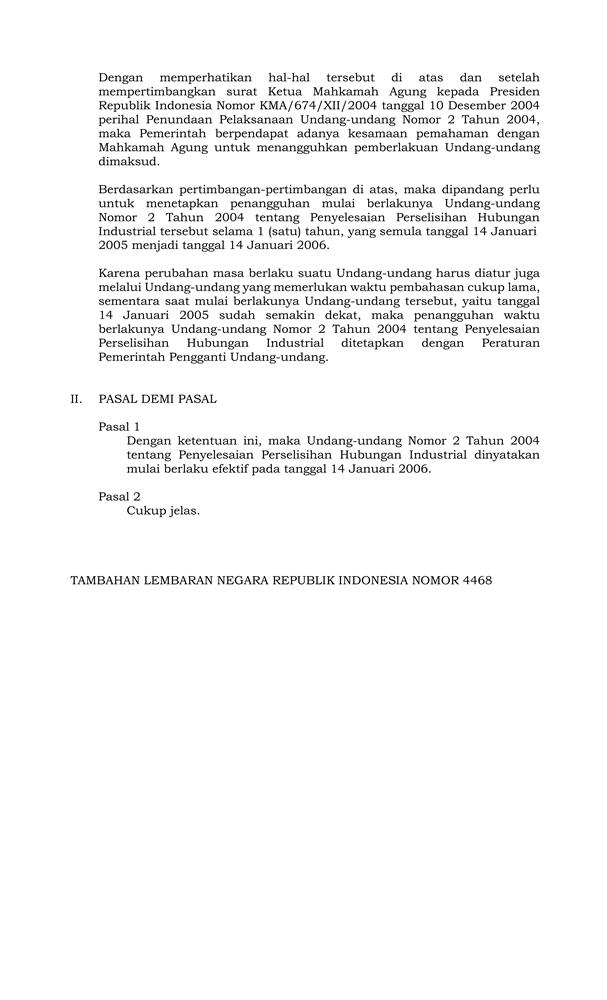 Dengan memperhatikan hal-hal tersebut di atas dan setelah mempertimbangkan surat Ketua Mahkamah Agung kepada Presiden Republik Indonesia Nomor KMA/674/XII/2004 tanggal 10 Desember 2004 perihal Penundaan Pelaksanaan Undang-undang Nomor 2 Tahun 2004, maka Pemerintah berpendapat adanya kesamaan pemahaman dengan Mahkamah Agung untuk menangguhkan pemberlakuan Undang-undang dimaksud.

Berdasarkan pertimbangan-pertimbangan di atas, maka dipandang perlu untuk menetapkan penangguhan mulai berlakunya Undang-undang Nomor 2 Tahun 2004 tentang Penyelesaian Perselisihan Hubungan Industrial tersebut selama 1 (satu) tahun, yang semula tanggal 14 Januari 2005 menjadi tanggal 14 Januari 2006.

Karena perubahan masa berlaku suatu Undang-undang harus diatur juga melalui Undang-undang yang memerlukan waktu pembahasan cukup lama, sementara saat mulai berlakunya Undang-undang tersebut, yaitu tanggal 14 Januari 2005 sudah semakin dekat, maka penangguhan waktu berlakunya Undang-undang Nomor 2 Tahun 2004 tentang Penyelesaian Perselisihan Hubungan Industrial ditetapkan dengan Peraturan Pemerintah Pengganti Undang-undang.

II. PASAL DEMI PASAL

Pasal 1
Dengan ketentuan ini, maka Undang-undang Nomor 2 Tahun 2004 tentang Penyelesaian Perselisihan Hubungan Industrial dinyatakan mulai berlaku efektif pada tanggal 14 Januari 2006.

Pasal 2
Cukup jelas.

TAMBAHAN LEMBARAN NEGARA REPUBLIK INDONESIA NOMOR 4468